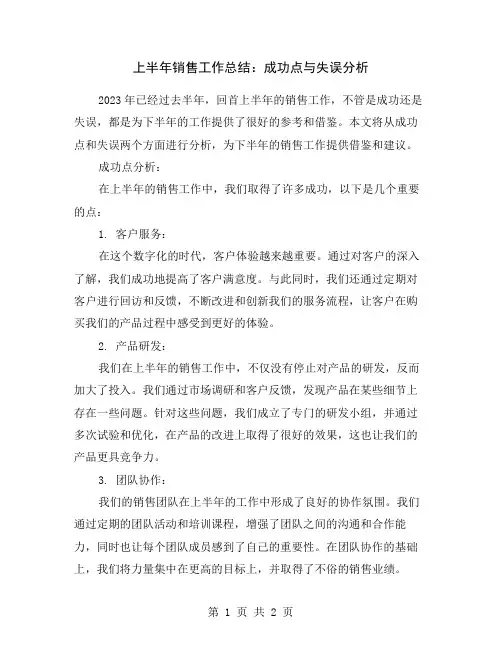 上半年销售工作总结：成功点与失误分析

2023年已经过去半年，回首上半年的销售工作，不管是成功还是失误，都是为下半年的工作提供了很好的参考和借鉴。本文将从成功点和失误两个方面进行分析，为下半年的销售工作提供借鉴和建议。

成功点分析：

在上半年的销售工作中，我们取得了许多成功，以下是几个重要的点：

1. 客户服务：

在这个数字化的时代，客户体验越来越重要。通过对客户的深入了解，我们成功地提高了客户满意度。与此同时，我们还通过定期对客户进行回访和反馈，不断改进和创新我们的服务流程，让客户在购买我们的产品过程中感受到更好的体验。

2. 产品研发：

我们在上半年的销售工作中，不仅没有停止对产品的研发，反而加大了投入。我们通过市场调研和客户反馈，发现产品在某些细节上存在一些问题。针对这些问题，我们成立了专门的研发小组，并通过多次试验和优化，在产品的改进上取得了很好的效果，这也让我们的产品更具竞争力。

3. 团队协作：

我们的销售团队在上半年的工作中形成了良好的协作氛围。我们通过定期的团队活动和培训课程，增强了团队之间的沟通和合作能力，同时也让每个团队成员感到了自己的重要性。在团队协作的基础上，我们将力量集中在更高的目标上，并取得了不俗的销售业绩。

第 1 页 共 2 页